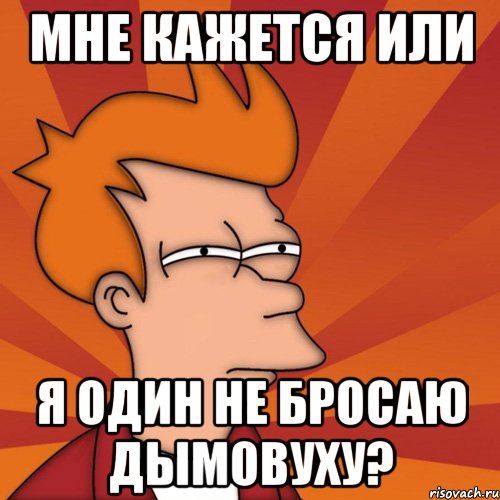 МНЕ КАЖЕТСЯ ИЛИ

Я ОДИН НЕ БРОСАЮ ДЫМОВУХУ?

risovach.ru